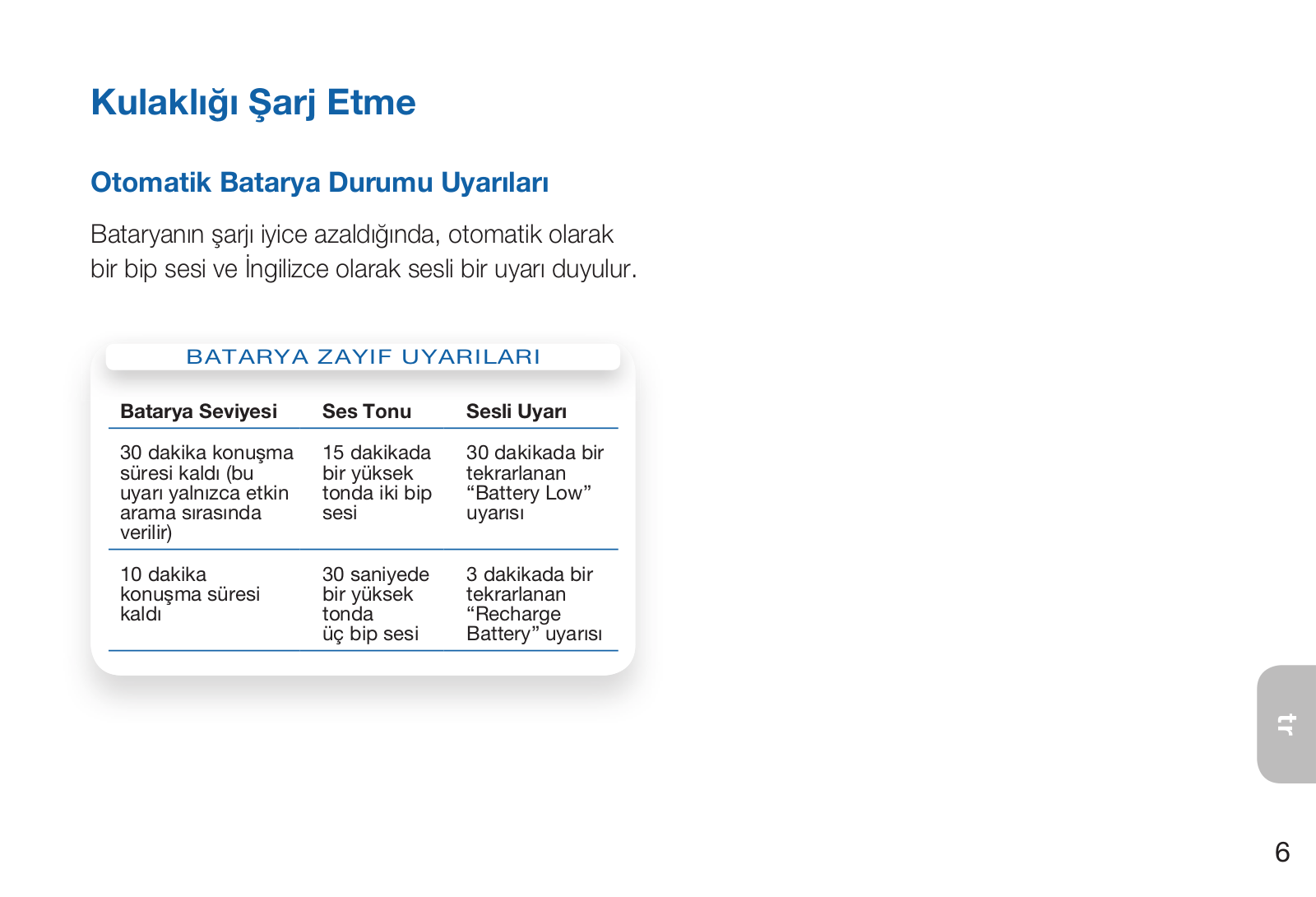 Kulaklığı Şarj Etme

Otomatik Batarya Durumu Uyarıları

Bataryanın şarjı iyice azaldığında, otomatik olarak bir bip sesi ve İngilizce olarak sesli bir uyarı duyulur.

BATARYA ZAYIF UYARILARI

| Batarya Seviyesi | Ses Tonu | Sesli Uyarı |
|---|---|---|
| 30 dakika konuşma süresi kaldı (bu uyarı yalnızca etkin arama sırasında verilir) | 15 dakikada bir yüksek tonda iki bip sesi | 30 dakikada bir tekrarlanan “Battery Low” uyarısı |
| 10 dakika konuşma süresi kaldı | 30 saniyede bir yüksek tonda üç bip sesi | 3 dakikada bir tekrarlanan “Recharge Battery” uyarısı |

tr

6